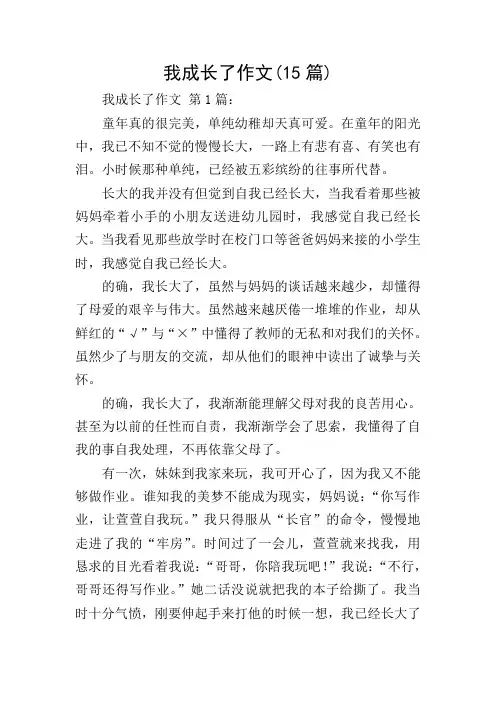 我成长了作文(15 篇)

我成长了作文 第 1 篇：

童年真的很完美，单纯幼稚却天真可爱。在童年的阳光中，我已不知不觉的慢慢长大，一路上有悲有喜、有笑也有泪。小时候那种单纯，已经被五彩缤纷的往事所代替。

长大的我并没有但觉到自我已经长大，当我看着那些被妈妈牵着小手的小朋友送进幼儿园时，我感觉自我已经长大。当我看见那些放学时在校门口等爸爸妈妈来接的小学生时，我感觉自我已经长大。

的确，我长大了，虽然与妈妈的谈话越来越少，却懂得了母爱的艰辛与伟大。虽然越来越厌倦一堆堆的作业，却从鲜红的“√”与“×”中懂得了教师的无私和对我们的关怀。虽然少了与朋友的交流，却从他们的眼神中读出了诚挚与关怀。

的确，我长大了，我渐渐能理解父母对我的良苦用心。甚至为以前的任性而自责，我渐渐学会了思索，我懂得了自我的事自我处理，不再依靠父母了。

有一次，妹妹到我家来玩，我可开心了，因为我又不能够做作业。谁知我的美梦不能成为现实，妈妈说：“你写作业，让萱萱自我玩。”我只得服从“长官”的命令，慢慢地走进了我的“牢房”。时间过了一会儿，萱萱就来找我，用恳求的目光看着我说：“哥哥，你陪我玩吧！”我说：“不行，哥哥还得写作业。”她二话没说就把我的本子给撕了。我当时十分气愤，刚要伸起手来打他的时候一想，我已经长大了